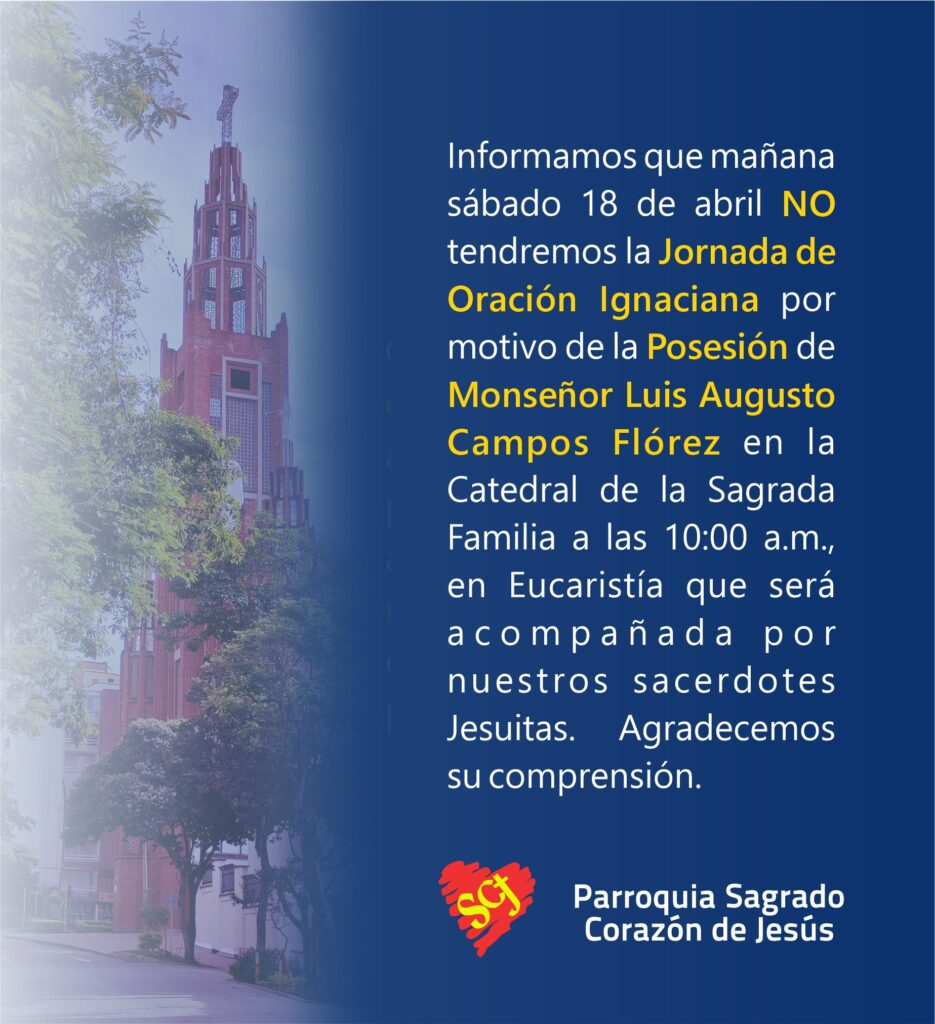 Informamos que mañana sábado 18 de abril NO tendremos la Jornada de Oración Ignaciana por motivo de la Posesión de Monseñor Luis Augusto Campos Flórez en la Catedral de la Sagrada Familia a las 10:00 a.m., en Eucaristía que será acompañada por nuestros sacerdotes Jesuitas. Agradecemos su comprensión.

SCJ

Parroquia Sagrado
Corazón de Jesús